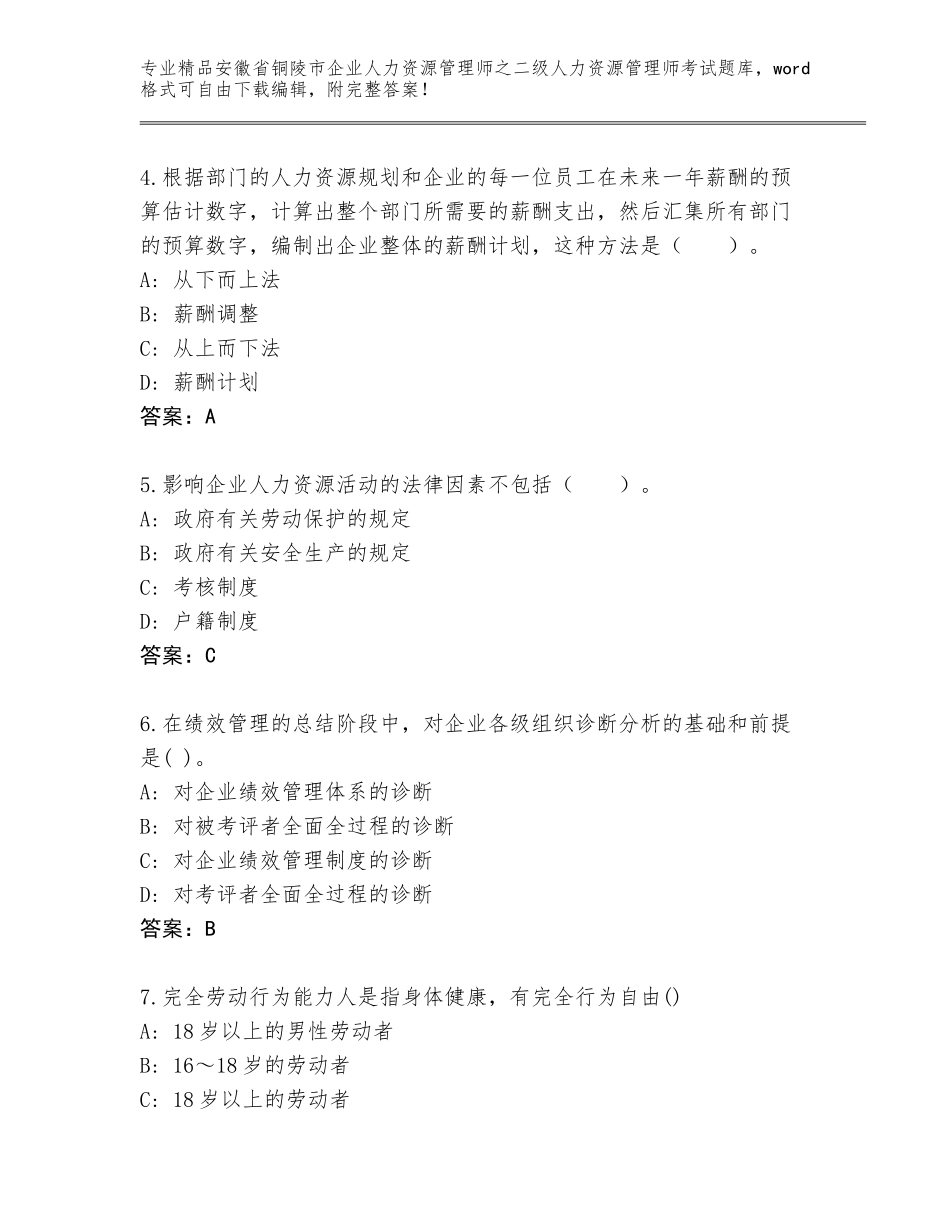 专业精品安徽省铜陵市企业人力资源管理师之二级人力资源管理师考试题库，word格式可自由下载编辑，附完整答案！

4.根据部门的人力资源规划和企业的每一位员工在未来一年薪酬的预算估计数字，计算出整个部门所需要的薪酬支出，然后汇集所有部门的预算数字，编制出企业整体的薪酬计划，这种方法是（　　）。
A：从下而上法
B：薪酬调整
C：从上而下法
D：薪酬计划
答案：A

5.影响企业人力资源活动的法律因素不包括（　　）。
A：政府有关劳动保护的规定
B：政府有关安全生产的规定
C：考核制度
D：户籍制度
答案：C

6.在绩效管理的总结阶段中，对企业各级组织诊断分析的基础和前提是( )。
A：对企业绩效管理体系的诊断
B：对被考评者全面全过程的诊断
C：对企业绩效管理制度的诊断
D：对考评者全面全过程的诊断
答案：B

7.完全劳动行为能力人是指身体健康，有完全行为自由()
A：18岁以上的男性劳动者
B：16～18岁的劳动者
C：18岁以上的劳动者